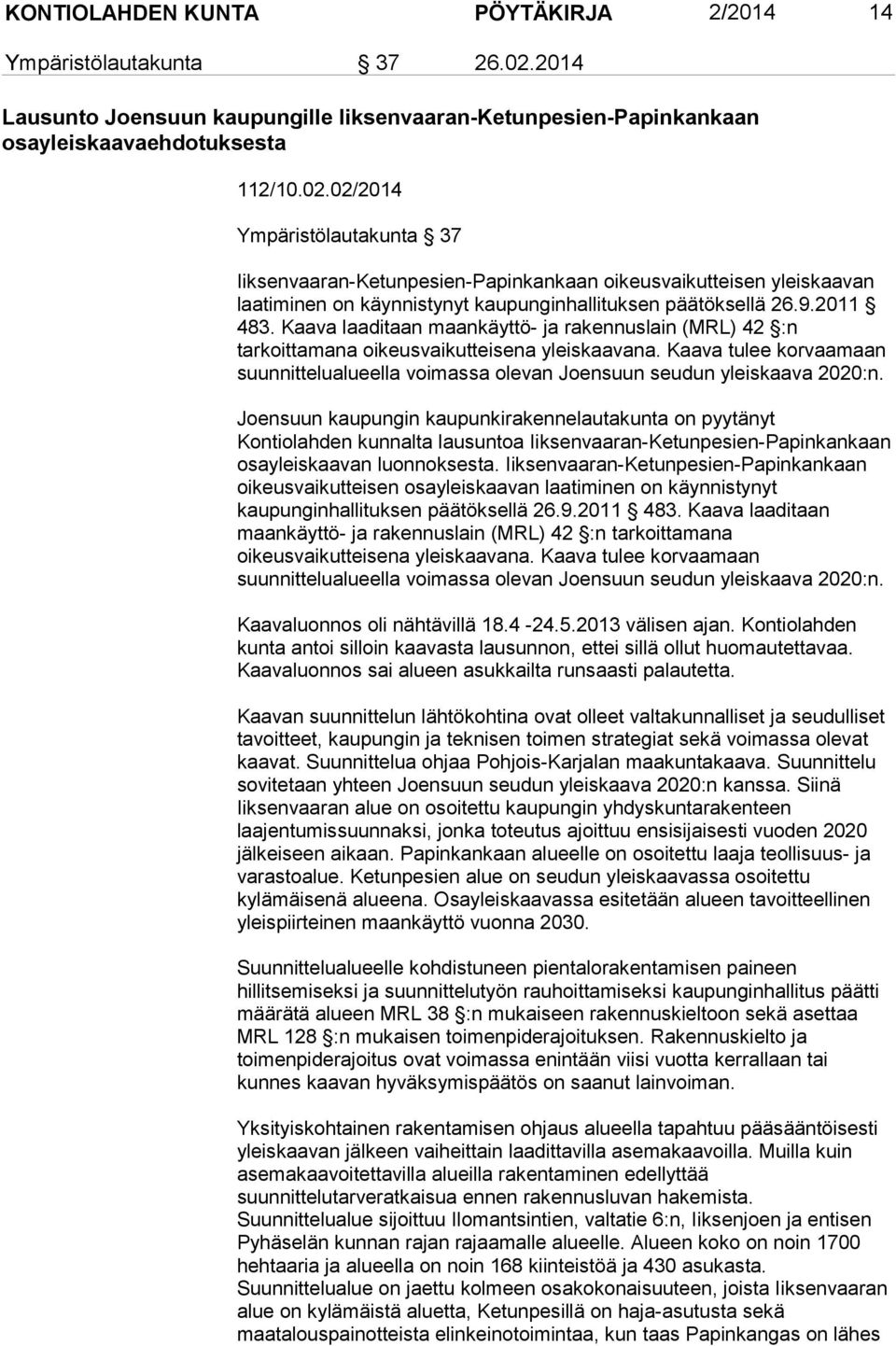 KONTIOLAHDEN KUNTA PÖYTÄKIRJA 2/2014 14

Ympäristölautakunta § 37 26.02.2014

Lausunto Joensuun kaupungille Iiksenvaaran-Ketunpesien-Papinkankaan osayleiskaavaehdotuksesta

112/10.02.02/2014

Ympäristölautakunta § 37

Iiksenvaaran-Ketunpesien-Papinkankaan oikeusvaikutteisen yleiskaavan laatiminen on käynnistynyt kaupunginhallituksen päätöksellä 26.9.2011 § 483. Kaava laaditaan maankäyttö- ja rakennuslain (MRL) 42 §:n tarkoittamana oikeusvaikutteisena yleiskaavana. Kaava tulee korvaamaan suunnittelualueella voimassa olevan Joensuun seudun yleiskaava 2020:n.

Joensuun kaupungin kaupunkirakennelautakunta on pyytänyt Kontiolahden kunnalta lausuntoa Iiksenvaaran-Ketunpesien-Papinkankaan osayleiskaavan luonnoksesta. Iiksenvaaran-Ketunpesien-Papinkankaan oikeusvaikutteisen osayleiskaavan laatiminen on käynnistynyt kaupunginhallituksen päätöksellä 26.9.2011 § 483. Kaava laaditaan maankäyttö- ja rakennuslain (MRL) 42 §:n tarkoittamana oikeusvaikutteisena yleiskaavana. Kaava tulee korvaamaan suunnittelualueella voimassa olevan Joensuun seudun yleiskaava 2020:n.

Kaavaluonnos oli nähtävillä 18.4 -24.5.2013 välisen ajan. Kontiolahden kunta antoi silloin kaavasta lausunnon, ettei sillä ollut huomautettavaa. Kaavaluonnos sai alueen asukkailta runsaasti palautetta.

Kaavan suunnittelun lähtökohtina ovat olleet valtakunnalliset ja seudulliset tavoitteet, kaupungin ja teknisen toimen strategiat sekä voimassa olevat kaavat. Suunnittelua ohjaa Pohjois-Karjalan maakuntakaava. Suunnittelu sovitetaan yhteen Joensuun seudun yleiskaava 2020:n kanssa. Siinä Iiksenvaaran alue on osoitettu kaupungin yhdyskuntarakenteen laajentumissuunnaksi, jonka toteutus ajoittuu ensisijaisesti vuoden 2020 jälkeiseen aikaan. Papinkankaan alueelle on osoitettu laaja teollisuus- ja varastoalue. Ketunpesien alue on seudun yleiskaavassa osoitettu kylämäisenä alueena. Osayleiskaavassa esitetään alueen tavoitteellinen yleispiirteinen maankäyttö vuonna 2030.

Suunnittelualueelle kohdistuneen pientalorakentamisen paineen hillitsemiseksi ja suunnittelutyön rauhoittamiseksi kaupunginhallitus päätti määrätä alueen MRL 38 §:n mukaiseen rakennuskieltoon sekä asettaa MRL 128 §:n mukaisen toimenpiderajoituksen. Rakennuskielto ja toimenpiderajoitus ovat voimassa enintään viisi vuotta kerrallaan tai kunnes kaavan hyväksymispäätös on saanut lainvoiman.

Yksityiskohtainen rakentamisen ohjaus alueella tapahtuu pääsääntöisesti yleiskaavan jälkeen vaiheittain laadittavilla asemakaavoilla. Muilla kuin asemakaavoitettavilla alueilla rakentaminen edellyttää suunnittelutarveratkaisua ennen rakennusluvan hakemista. Suunnittelualue sijoittuu Ilomantsintien, valtatie 6:n, Iiksenjoen ja entisen Pyhäselän kunnan rajan rajaamalle alueelle. Alueen koko on noin 1700 hehtaaria ja alueella on noin 168 kiinteistöä ja 430 asukasta. Suunnittelualue on jaettu kolmeen osakokonaisuuteen, joista Iiksenvaaran alue on kylämäistä aluetta, Ketunpesillä on haja-asutusta sekä maatalouspainotteista elinkeinotoimintaa, kun taas Papinkangas on lähes